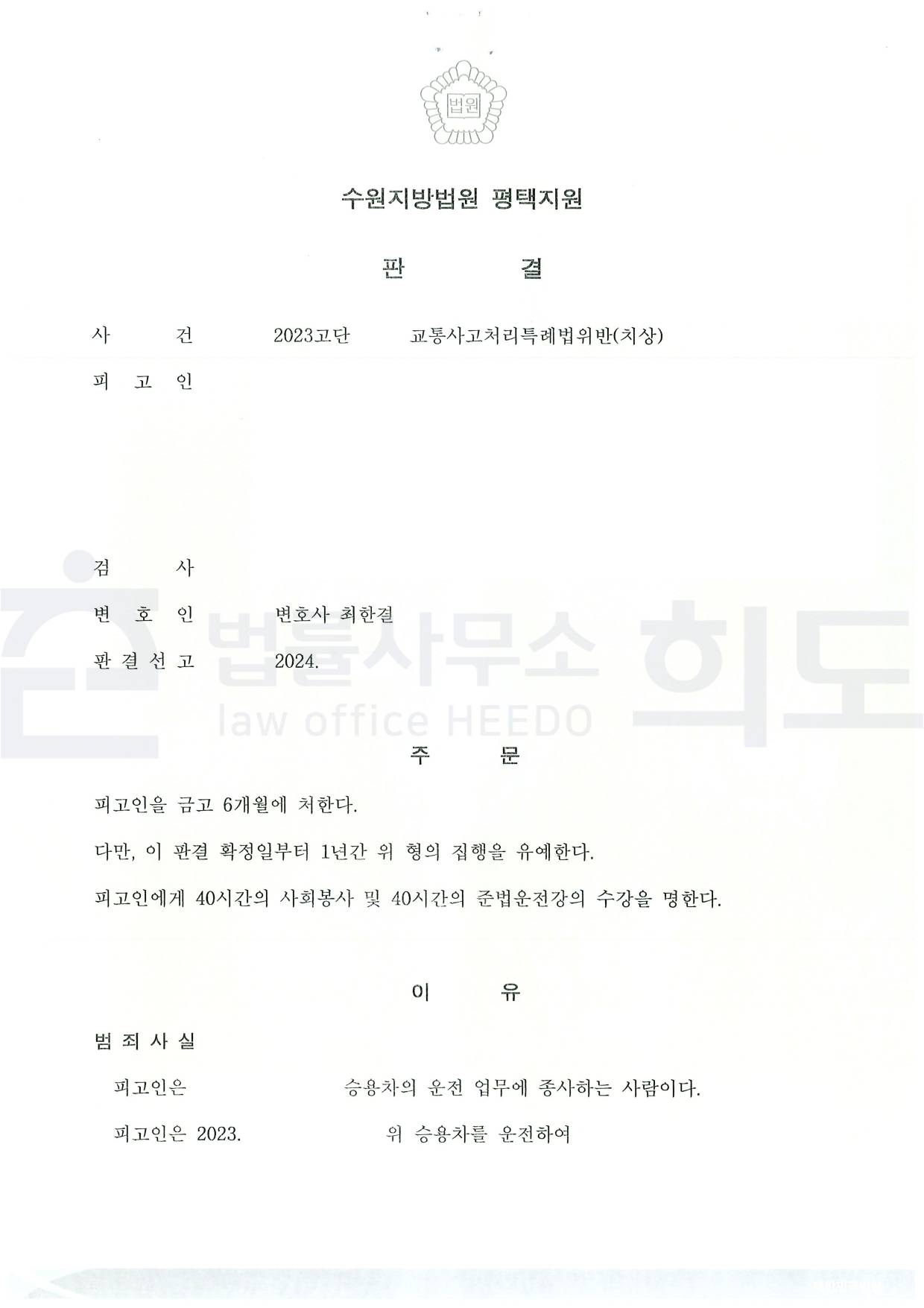 법원

수원지방법원 평택지원

판 결

사 건 2023고단 교통사고처리특례법위반(치상)

피 고 인

검 사

변 호 인 변호사 최한결

판 결 선 고 2024.

법률사무소 희도
law office HEEDO

주 문

피고인을 금고 6개월에 처한다.

다만, 이 판결 확정일부터 1년간 위 형의 집행을 유예한다.

피고인에게 40시간의 사회봉사 및 40시간의 준법운전강의 수강을 명한다.

이 유

범 죄 사 실

피고인은 승용차의 운전 업무에 종사하는 사람이다.

피고인은 2023. 위 승용차를 운전하여